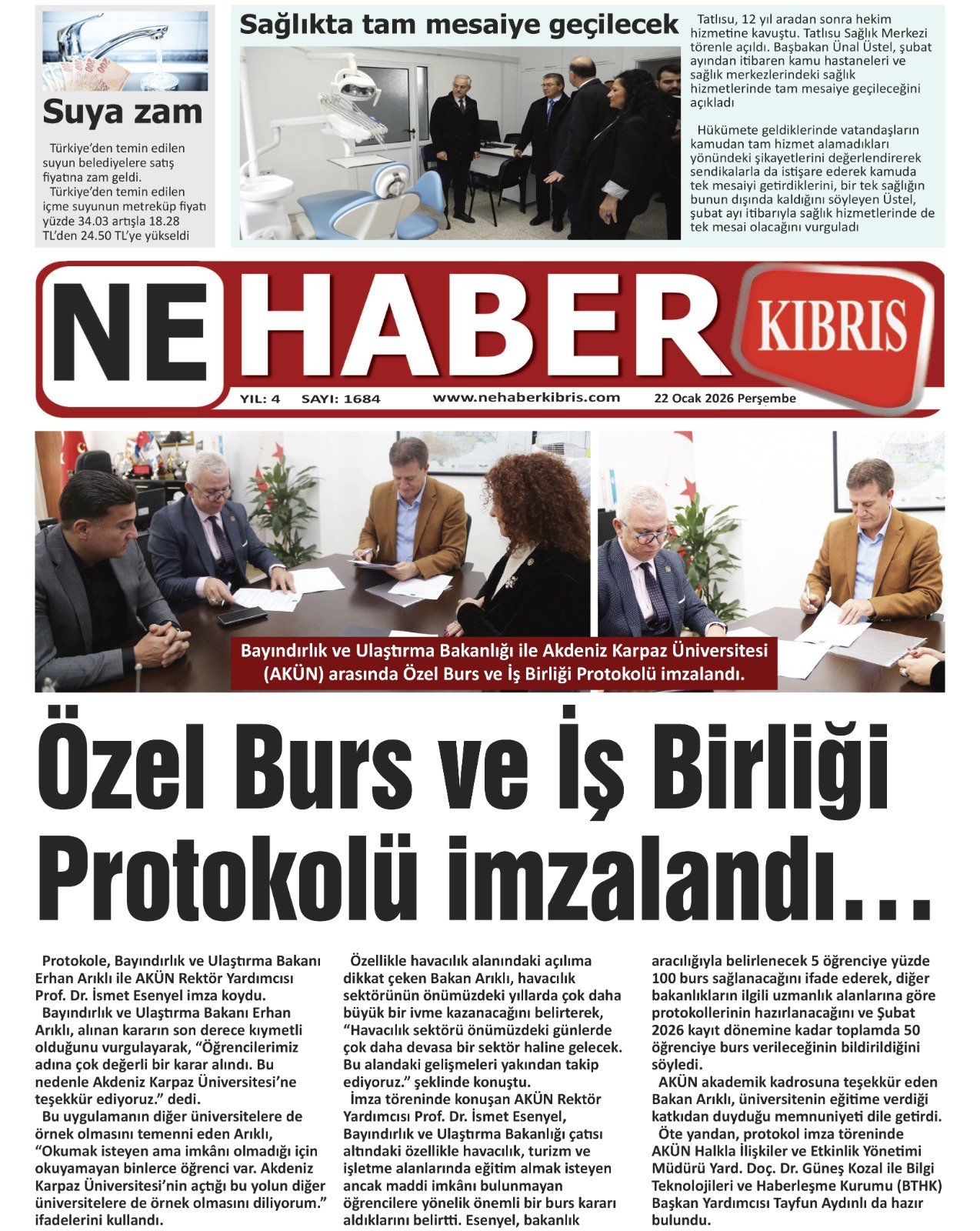 Suya zam

Türkiye'den temin edilen suyun belediyelere satış fiyatına zam geldi.

Türkiye'den temin edilen içme suyunun metreküp fiyatı yüzde 34.03 artışla 18.28 TL'den 24.50 TL'ye yükseldi

Sağlıkta tam mesaiye geçilecek

Tatlısu, 12 yıl aradan sonra hekim hizmetine kavuştu. Tatlısu Sağlık Merkezi törenle açıldı. Başbakan Ünal Üstel, şubat ayından itibaren kamu hastaneleri ve sağlık merkezlerindeki sağlık hizmetlerinde tam mesaiye geçileceğini açıkladı

Hükümete geldiklerinde vatandaşların kamudan tam hizmet alamadıkları yönündeki şikayetlerini değerlendirerek sendikalarla da istişare ederek kamuda tek mesaiyi getirdiklerini, bir tek sağlığın bunun dışında kaldığını söyleyen Üstel, şubat ayı itibarıyla sağlık hizmetlerinde de tek mesai olacağını vurguladı

NE HABER KIBRIS

YIL: 4 SAYI: 1684 www.nehaberkibris.com 22 Ocak 2026 Perşembe

Bayındırlık ve Ulaştırma Bakanlığı ile Akdeniz Karpaz Üniversitesi (AKÜN) arasında Özel Burs ve İş Birliği Protokolü imzalandı.

Özel Burs ve İş Birliği Protokolü imzalandı…

Protokole, Bayındırlık ve Ulaştırma Bakanı Erhan Arıklı ile AKÜN Rektör Yardımcısı Prof. Dr. İsmet Esenyel imza koydu.

Bayındırlık ve Ulaştırma Bakanı Erhan Arıklı, alınan kararın son derece kıymetli olduğunu vurgulayarak, "Öğrencilerimiz adına çok değerli bir karar alındı. Bu nedenle Akdeniz Karpaz Üniversitesi'ne teşekkür ediyoruz." dedi.

Bu uygulamanın diğer üniversitelere de örnek olmasını temenni eden Arıklı, "Okumak isteyen ama imkânı olmadığı için okuyamayan binlerce öğrenci var. Akdeniz Karpaz Üniversitesi'nin açtığı bu yolun diğer üniversitelere de örnek olmasını diliyorum." ifadelerini kullandı.

Özellikle havacılık alanındaki açılıma dikkat çeken Bakan Arıklı, havacılık sektörünün önümüzdeki yıllarda çok daha büyük bir ivme kazanacağını belirterek, "Havacılık sektörü önümüzdeki günlerde çok daha devasa bir sektör haline gelecek. Bu alandaki gelişmeleri yakından takip ediyoruz." şeklinde konuştu.

İmza töreninde konuşan AKÜN Rektör Yardımcısı Prof. Dr. İsmet Esenyel, Bayındırlık ve Ulaştırma Bakanlığı çatısı altındaki özellikle havacılık, turizm ve işletme alanlarında eğitim almak isteyen ancak maddi imkânı bulunmayan öğrencilere yönelik önemli bir burs kararı aldıklarını belirtti. Esenyel, bakanlık aracılığıyla belirlenecek 5 öğrenciye yüzde 100 burs sağlanacağını ifade ederek, diğer bakanlıkların ilgili uzmanlık alanlarına göre protokollerinin hazırlanacağını ve Şubat 2026 kayıt dönemine kadar toplamda 50 öğrenciye burs verileceğinin bildirildiğini söyledi.

AKÜN akademik kadrosuna teşekkür eden Bakan Arıklı, üniversitenin eğitime verdiği katkıdan duyduğu memnuniyeti dile getirdi.

Öte yandan, protokol imza töreninde AKÜN Halkla İlişkiler ve Etkinlik Yönetimi Müdürü Yard. Doç. Dr. Güneş Kozal ile Bilgi Teknolojileri ve Haberleşme Kurumu (BTHK) Başkan Yardımcısı Tayfun Aydınlı da hazır bulundu.